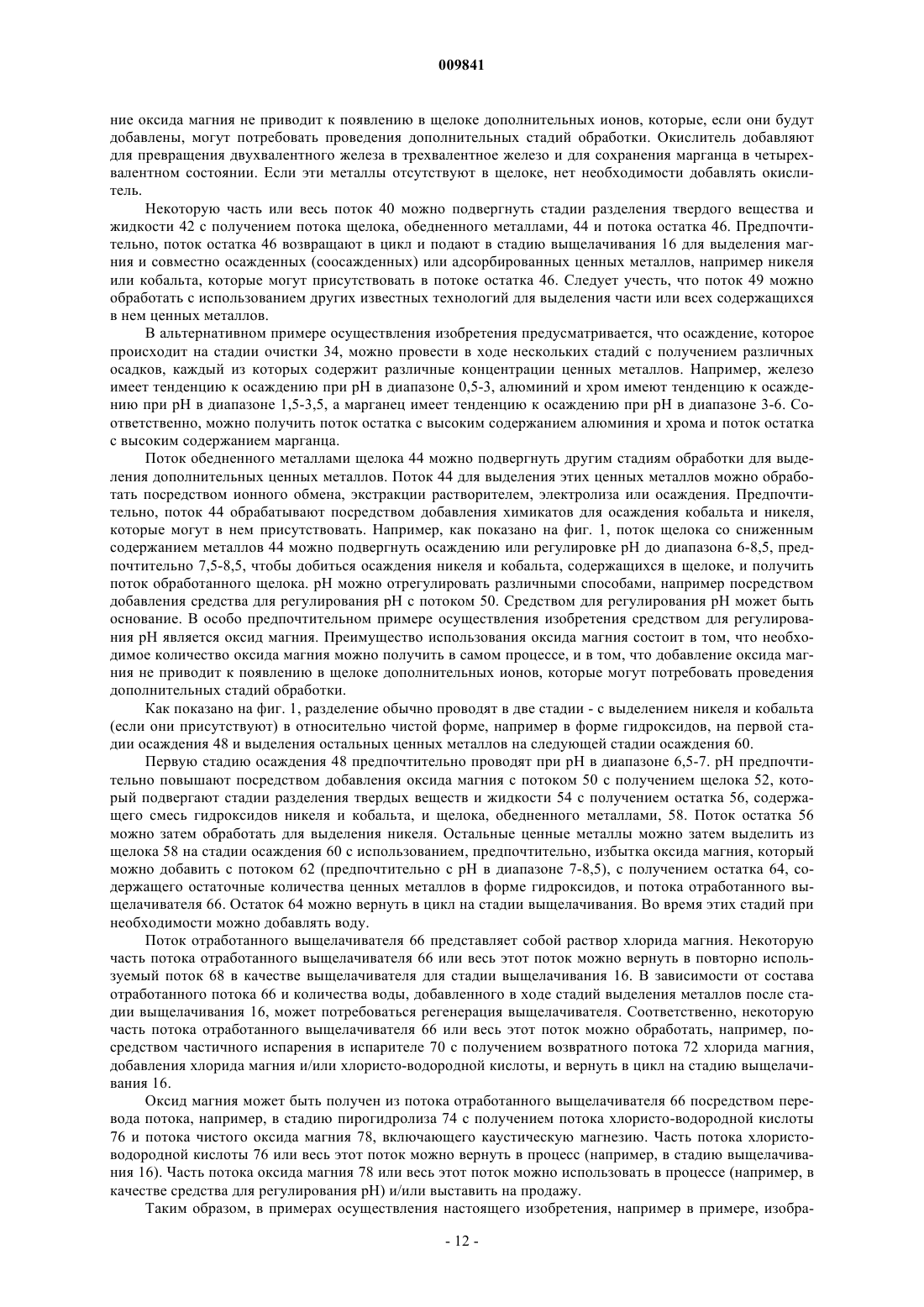 009841

ние оксида магния не приводит к появлению в щелоке дополнительных ионов, которые, если они будут добавлены, могут потребовать проведения дополнительных стадий обработки. Окислитель добавляют для превращения двухвалентного железа в трехвалентное железо и для сохранения марганца в четырехвалентном состоянии. Если эти металлы отсутствуют в щелоке, нет необходимости добавлять окислитель.

Некоторую часть или весь поток 40 можно подвергнуть стадии разделения твердого вещества и жидкости 42 с получением потока щелока, обедненного металлами, 44 и потока остатка 46. Предпочтительно, поток остатка 46 возвращают в цикл и подают в стадию выщелачивания 16 для выделения магния и совместно осажденных (соосажденных) или адсорбированных ценных металлов, например никеля или кобальта, которые могут присутствовать в потоке остатка 46. Следует учесть, что поток 49 можно обработать с использованием других известных технологий для выделения части или всех содержащихся в нем ценных металлов.

В альтернативном примере осуществления изобретения предусматривается, что осаждение, которое происходит на стадии очистки 34, можно провести в ходе нескольких стадий с получением различных осадков, каждый из которых содержит различные концентрации ценных металлов. Например, железо имеет тенденцию к осаждению при pH в диапазоне 0,5-3, алюминий и хром имеют тенденцию к осаждению при pH в диапазоне 1,5-3,5, а марганец имеет тенденцию к осаждению при pH в диапазоне 3-6. Соответственно, можно получить поток остатка с высоким содержанием алюминия и хрома и поток остатка с высоким содержанием марганца.

Поток обедненного металлами щелока 44 можно подвергнуть другим стадиям обработки для выделения дополнительных ценных металлов. Поток 44 для выделения этих ценных металлов можно обработать посредством ионного обмена, экстракции растворителем, электролиза или осаждения. Предпочтительно, поток 44 обрабатывают посредством добавления химикатов для осаждения кобальта и никеля, которые могут в нем присутствовать. Например, как показано на фиг. 1, поток щелока со сниженным содержанием металлов 44 можно подвергнуть осаждению или регулировке pH до диапазона 6-8,5, предпочтительно 7,5-8,5, чтобы добиться осаждения никеля и кобальта, содержащихся в щелоке, и получить поток обработанного щелока. pH можно отрегулировать различными способами, например посредством добавления средства для регулирования pH с потоком 50. Средством для регулирования pH может быть основание. В особо предпочтительном примере осуществления изобретения средством для регулирования pH является оксид магния. Преимущество использования оксида магния состоит в том, что необходимое количество оксида магния можно получить в самом процессе, и в том, что добавление оксида магния не приводит к появлению в щелоке дополнительных ионов, которые могут потребовать проведения дополнительных стадий обработки.

Как показано на фиг. 1, разделение обычно проводят в две стадии - с выделением никеля и кобальта (если они присутствуют) в относительно чистой форме, например в форме гидроксидов, на первой стадии осаждения 48 и выделения остальных ценных металлов на следующей стадии осаждения 60.

Первую стадию осаждения 48 предпочтительно проводят при pH в диапазоне 6,5-7. pH предпочтительно повышают посредством добавления оксида магния с потоком 50 с получением щелока 52, который подвергают стадии разделения твердых веществ и жидкости 54 с получением остатка 56, содержащего смесь гидроксидов никеля и кобальта, и щелока, обедненного металлами, 58. Поток остатка 56 можно затем обработать для выделения никеля. Остальные ценные металлы можно затем выделить из щелока 58 на стадии осаждения 60 с использованием, предпочтительно, избытка оксида магния, который можно добавить с потоком 62 (предпочтительно с pH в диапазоне 7-8,5), с получением остатка 64, содержащего остаточные количества ценных металлов в форме гидроксидов, и потока отработанного выщелачивателя 66. Остаток 64 можно вернуть в цикл на стадии выщелачивания. Во время этих стадий при необходимости можно добавлять воду.

Поток отработанного выщелачивателя 66 представляет собой раствор хлорида магния. Некоторую часть потока отработанного выщелачивателя 66 или весь этот поток можно вернуть в повторно используемый поток 68 в качестве выщелачивателя для стадии выщелачивания 16. В зависимости от состава отработанного потока 66 и количества воды, добавленного в ходе стадий выделения металлов после стадии выщелачивания 16, может потребоваться регенерация выщелачивателя. Соответственно, некоторую часть потока отработанного выщелачивателя 66 или весь этот поток можно обработать, например, посредством частичного испарения в испарителе 70 с получением возвратного потока 72 хлорида магния, добавления хлорида магния и/или хлористо-водородной кислоты, и вернуть в цикл на стадию выщелачивания 16.

Оксид магния может быть получен из потока отработанного выщелачивателя 66 посредством перевода потока, например, в стадию пирогидролиза 74 с получением потока хлористо-водородной кислоты 76 и потока чистого оксида магния 78, включающего каустическую магнезию. Часть потока хлористо-водородной кислоты 76 или весь этот поток можно вернуть в процесс (например, в стадию выщелачивания 16). Часть потока оксида магния 78 или весь этот поток можно использовать в процессе (например, в качестве средства для регулирования pH) и/или выставить на продажу.

Таким образом, в примерах осуществления настоящего изобретения, например в примере, изобра-

- 12 -